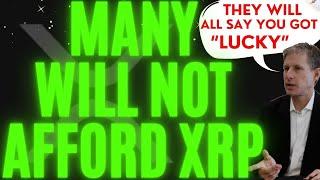 MANY WILL NOT AFFORD XRP

THEY WILL ALL SAY YOU GOT "LUCKY"